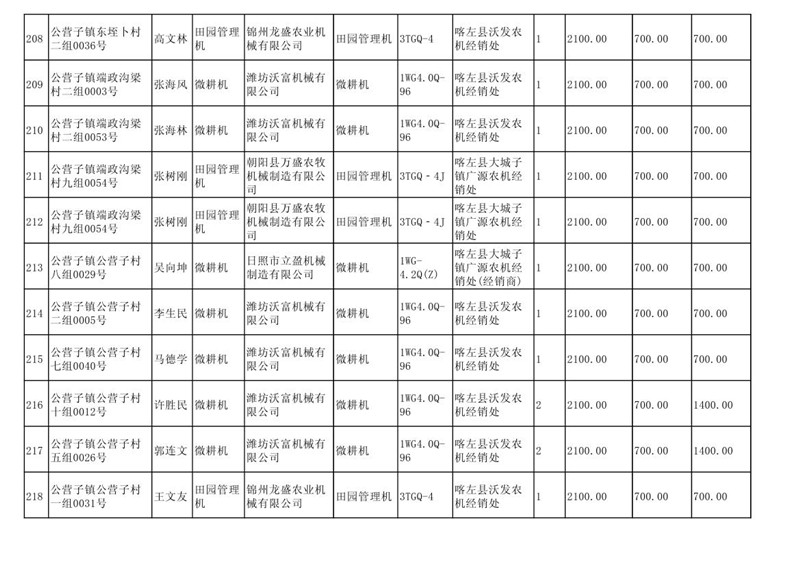 | 208 | 公营子镇东垤卜村二组0036号 | 高文林 | 田园管理机 | 锦州龙盛农业机械有限公司 | 田园管理机 | 3TGQ-4 | 喀左县沃发农机经销处 | 1 | 2100.00 | 700.00 | 700.00 |
|---|---|---|---|---|---|---|---|---|---|---|---|
| 209 | 公营子镇端政沟梁村二组0003号 | 张海风 | 微耕机 | 潍坊沃富机械有限公司 | 微耕机 | 1WG4.0Q-96 | 喀左县沃发农机经销处 | 1 | 2100.00 | 700.00 | 700.00 |
| 210 | 公营子镇端政沟梁村二组0053号 | 张海林 | 微耕机 | 潍坊沃富机械有限公司 | 微耕机 | 1WG4.0Q-96 | 喀左县沃发农机经销处 | 1 | 2100.00 | 700.00 | 700.00 |
| 211 | 公营子镇端政沟梁村九组0054号 | 张树刚 | 田园管理机 | 朝阳县万盛农牧机械制造有限公司 | 田园管理机 | 3TGQ - 4J | 喀左县大城子镇广源农机经销处 | 1 | 2100.00 | 700.00 | 700.00 |
| 212 | 公营子镇端政沟梁村九组0054号 | 张树刚 | 田园管理机 | 朝阳县万盛农牧机械制造有限公司 | 田园管理机 | 3TGQ - 4J | 喀左县大城子镇广源农机经销处 | 1 | 2100.00 | 700.00 | 700.00 |
| 213 | 公营子镇公营子村八组0029号 | 吴向坤 | 微耕机 | 日照市立盈机械制造有限公司 | 微耕机 | 1WG-4.2Q(Z) | 喀左县大城子镇广源农机经销处(经销商) | 1 | 2100.00 | 700.00 | 700.00 |
| 214 | 公营子镇公营子村二组0005号 | 李生民 | 微耕机 | 潍坊沃富机械有限公司 | 微耕机 | 1WG4.0Q-96 | 喀左县沃发农机经销处 | 1 | 2100.00 | 700.00 | 700.00 |
| 215 | 公营子镇公营子村七组0040号 | 马德学 | 微耕机 | 潍坊沃富机械有限公司 | 微耕机 | 1WG4.0Q-96 | 喀左县沃发农机经销处 | 1 | 2100.00 | 700.00 | 700.00 |
| 216 | 公营子镇公营子村十组0012号 | 许胜民 | 微耕机 | 潍坊沃富机械有限公司 | 微耕机 | 1WG4.0Q-96 | 喀左县沃发农机经销处 | 2 | 2100.00 | 700.00 | 1400.00 |
| 217 | 公营子镇公营子村五组0026号 | 郭连文 | 微耕机 | 潍坊沃富机械有限公司 | 微耕机 | 1WG4.0Q-96 | 喀左县沃发农机经销处 | 2 | 2100.00 | 700.00 | 1400.00 |
| 218 | 公营子镇公营子村一组0031号 | 王文友 | 田园管理机 | 锦州龙盛农业机械有限公司 | 田园管理机 | 3TGQ-4 | 喀左县沃发农机经销处 | 1 | 2100.00 | 700.00 | 700.00 |